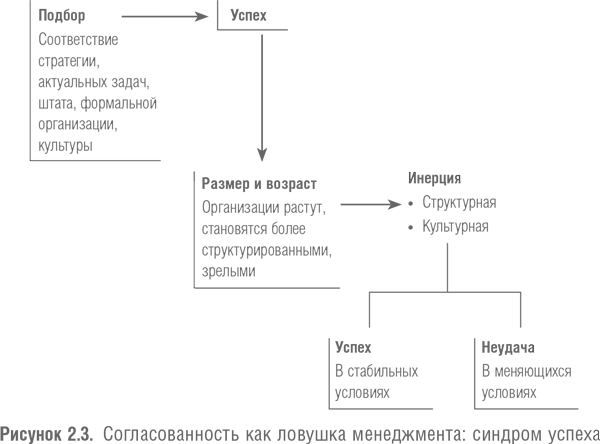 Подбор
Соответствие стратегии, актуальных задач, штата, формальной организации, культуры

Успех

Размер и возраст
Организации растут, становятся более структурированными, зрелыми

Инерция
• Структурная
• Культурная

Успех
В стабильных условиях

Неудача
В меняющихся условиях

Рисунок 2.3. Согласованность как ловушка менеджмента: синдром успеха